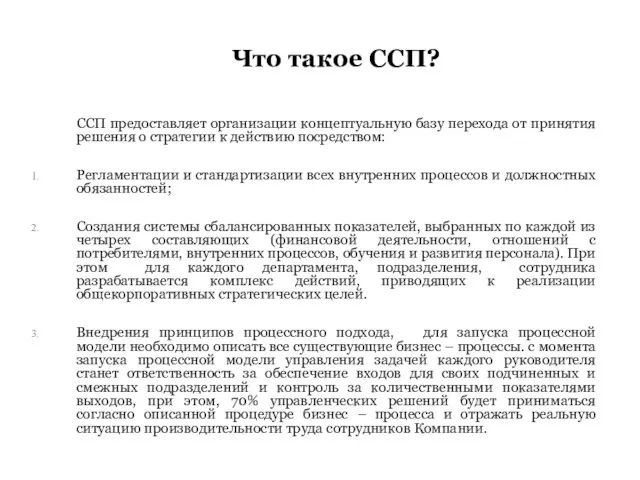 Что такое ССП?

ССП предоставляет организации концептуальную базу перехода от принятия решения о стратегии к действию посредством:

1. Регламентации и стандартизации всех внутренних процессов и должностных обязанностей;

2. Создания системы сбалансированных показателей, выбранных по каждой из четырех составляющих (финансовой деятельности, отношений с потребителями, внутренних процессов, обучения и развития персонала). При этом для каждого департамента, подразделения, сотрудника разрабатывается комплекс действий, приводящих к реализации общекорпоративных стратегических целей.

3. Внедрения принципов процессного подхода, для запуска процессной модели необходимо описать все существующие бизнес – процессы. с момента запуска процессной модели управления задачей каждого руководителя станет ответственность за обеспечение входов для своих подчиненных и смежных подразделений и контроль за количественными показателями выходов, при этом, 70% управленческих решений будет приниматься согласно описанной процедуре бизнес – процесса и отражать реальную ситуацию производительности труда сотрудников Компании.